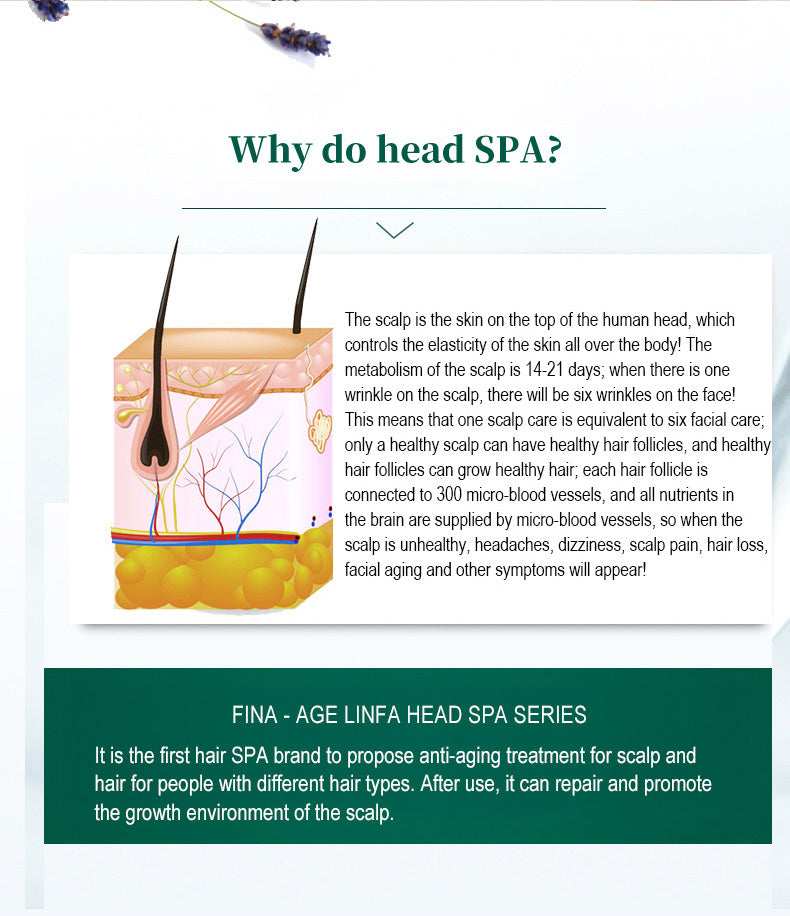 Why do head SPA?

The scalp is the skin on the top of the human head, which controls the elasticity of the skin all over the body! The metabolism of the scalp is 14-21 days; when there is one wrinkle on the scalp, there will be six wrinkles on the face! This means that one scalp care is equivalent to six facial care; only a healthy scalp can have healthy hair follicles, and healthy hair follicles can grow healthy hair; each hair follicle is connected to 300 micro-blood vessels, and all nutrients in the brain are supplied by micro-blood vessels, so when the scalp is unhealthy, headaches, dizziness, scalp pain, hair loss, facial aging and other symptoms will appear!

FINA - AGE LINFA HEAD SPA SERIES

It is the first hair SPA brand to propose anti-aging treatment for scalp and hair for people with different hair types. After use, it can repair and promote the growth environment of the scalp.